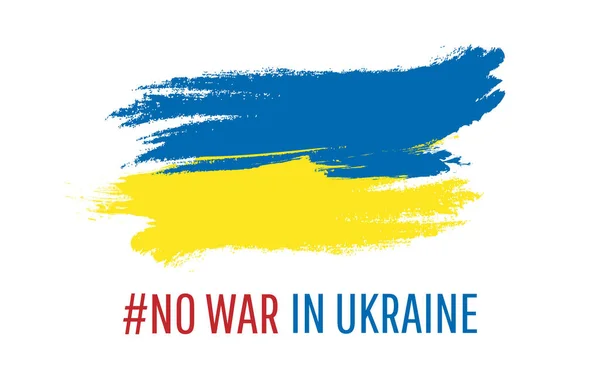 #NO WAR IN UKRAINE